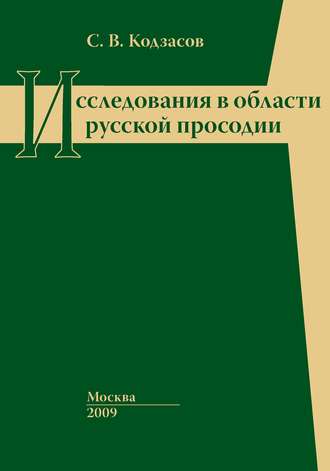 С. В. Кодзасов

Исследования в области русской просодии

Москва
2009